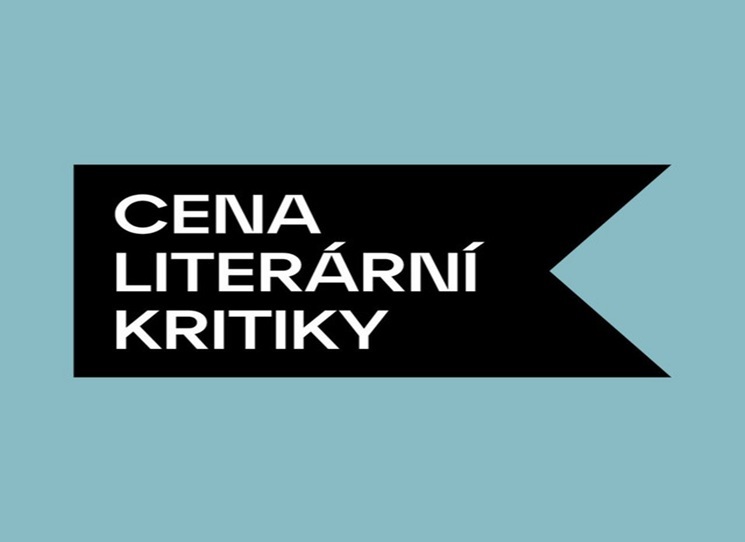 CENA
LITERÁRNÍ
KRITIKY